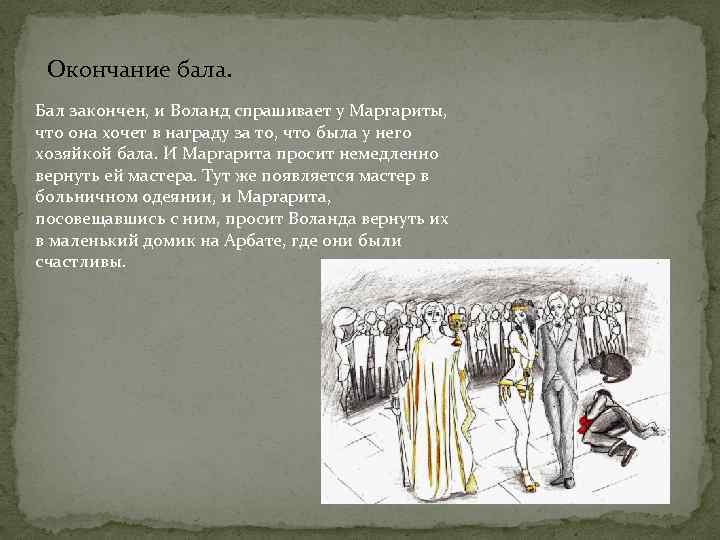 Окончание бала.

Бал закончен, и Воланд спрашивает у Маргариты, что она хочет в награду за то, что была у него хозяйкой бала. И Маргарита просит немедленно вернуть ей мастера. Тут же появляется мастер в больничном одеянии, и Маргарита, посовещавшись с ним, просит Воланда вернуть их в маленький домик на Арбате, где они были счастливы.